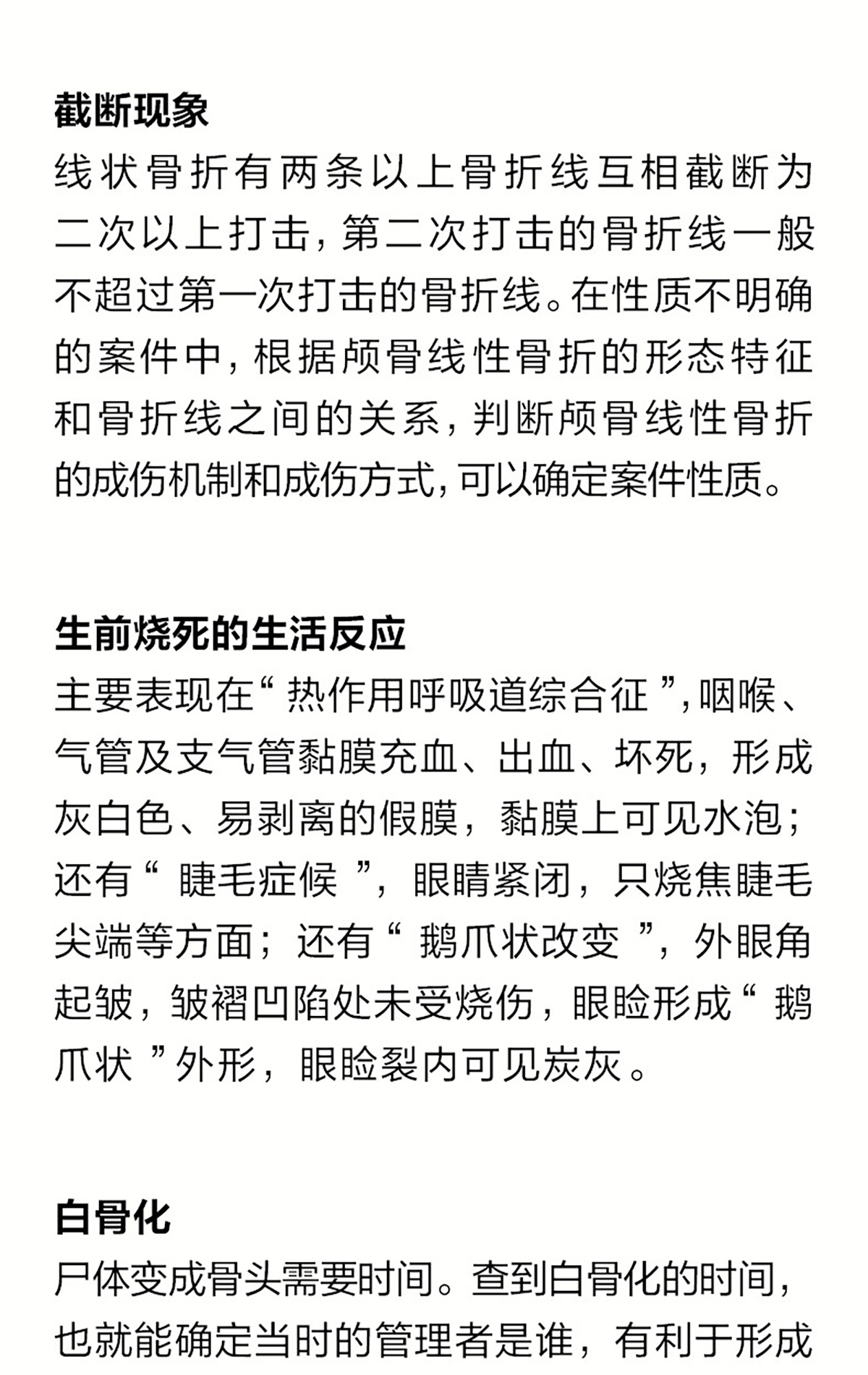 截断现象
线状骨折有两条以上骨折线互相截断为二次以上打击，第二次打击的骨折线一般不超过第一次打击的骨折线。在性质不明确的案件中，根据颅骨线性骨折的形态特征和骨折线之间的关系，判断颅骨线性骨折的成伤机制和成伤方式，可以确定案件性质。

生前烧死的生活反应
主要表现在“热作用呼吸道综合征”，咽喉、气管及支气管黏膜充血、出血、坏死，形成灰白色、易剥离的假膜，黏膜上可见水泡；还有“睫毛症候”，眼睛紧闭，只烧焦睫毛尖端等方面；还有“鹅爪状改变”，外眼角起皱，皱褶凹陷处未受烧伤，眼睑形成“鹅爪状”外形，眼睑裂内可见炭灰。

白骨化
尸体变成骨头需要时间。查到白骨化的时间，也就能确定当时的管理者是谁，有利于形成